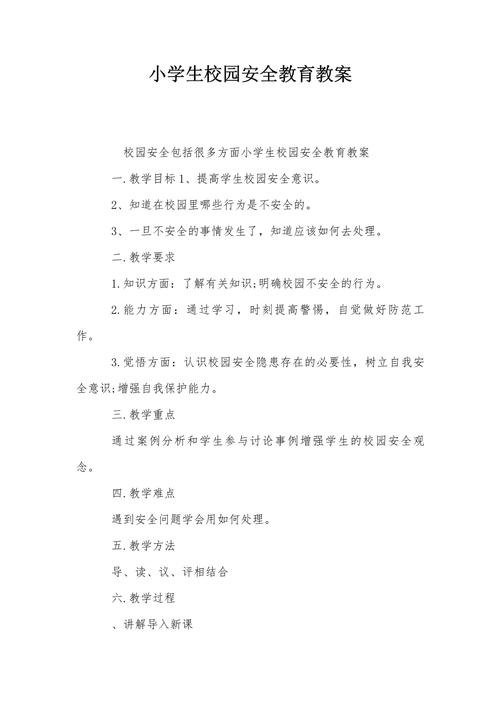 小学生校园安全教育教案

校园安全包括很多方面小学生校园安全教育教案

一.教学目标 1、提高学生校园安全意识。

2、知道在校园里哪些行为是不安全的。

3、一旦不安全的事情发生了，知道应该如何去处理。

二.教学要求

1.知识方面：了解有关知识;明确校园不安全的行为。

2.能力方面：通过学习，时刻提高警惕，自觉做好防范工作。

3.觉悟方面：认识校园安全隐患存在的必要性，树立自我安全意识;增强自我保护能力。

三.教学重点

通过案例分析和学生参与讨论事例增强学生的校园安全观念。

四.教学难点

遇到安全问题学会用如何处理。

五.教学方法

导、读、议、评相结合

六.教学过程

、讲解导入新课